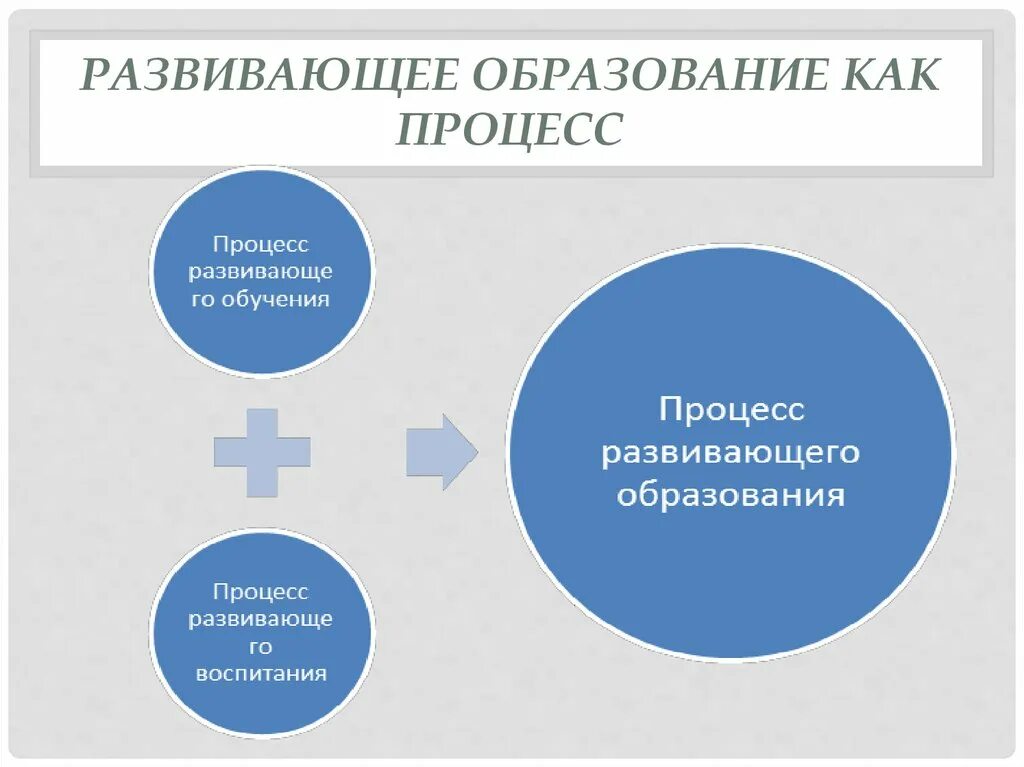 РАЗВИВАЮЩЕЕ ОБРАЗОВАНИЕ КАК ПРОЦЕСС

Процесс развивающего обучения

Процесс развивающего воспитания

Процесс развивающего образования